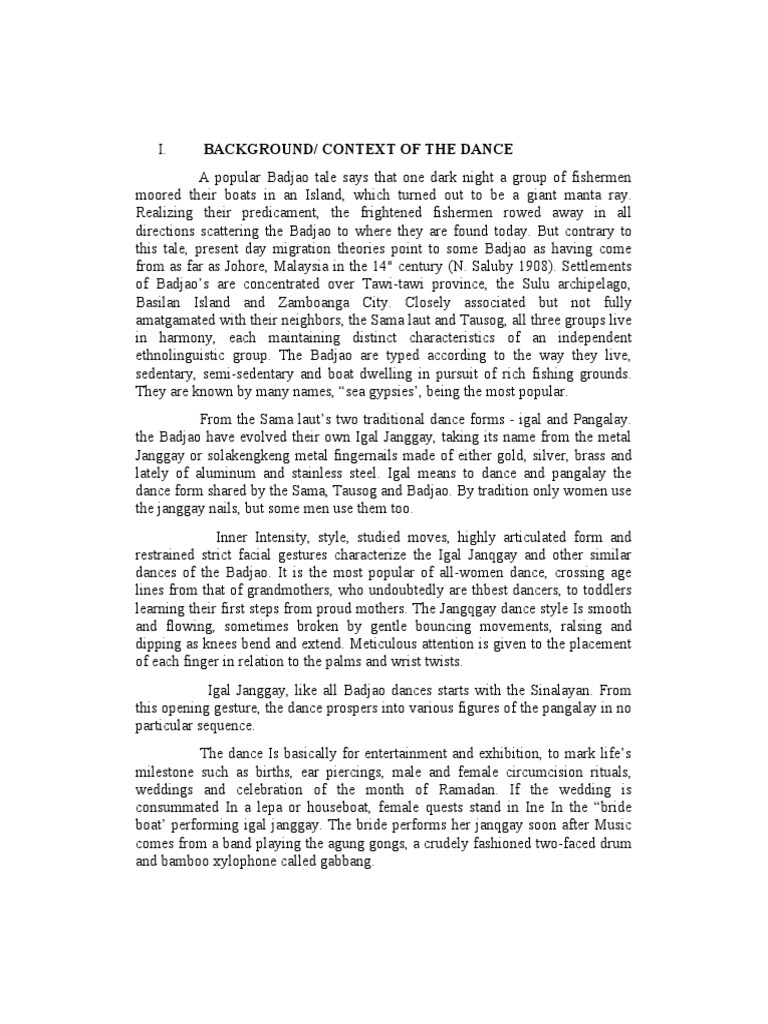 I. BACKGROUND/ CONTEXT OF THE DANCE

A popular Badjao tale says that one dark night a group of fishermen moored their boats in an Island, which turned out to be a giant manta ray. Realizing their predicament, the frightened fishermen rowed away in all directions scattering the Badjao to where they are found today. But contrary to this tale, present day migration theories point to some Badjao as having come from as far as Johore, Malaysia in the 14" century (N. Saluby 1908). Settlements of Badjao's are concentrated over Tawi-tawi province, the Sulu archipelago, Basilan Island and Zamboanga City. Closely associated but not fully amatgamated with their neighbors, the Sama laut and Tausog, all three groups live in harmony, each maintaining distinct characteristics of an independent ethnolinguistic group. The Badjao are typed according to the way they live, sedentary, semi-sedentary and boat dwelling in pursuit of rich fishing grounds. They are known by many names, "sea gypsies', being the most popular.

From the Sama laut's two traditional dance forms - igal and Pangalay. the Badjao have evolved their own Igal Janggay, taking its name from the metal Janggay or solakengkeng metal fingernails made of either gold, silver, brass and lately of aluminum and stainless steel. Igal means to dance and pangalay the dance form shared by the Sama, Tausog and Badjao. By tradition only women use the janggay nails, but some men use them too.

Inner Intensity, style, studied moves, highly articulated form and restrained strict facial gestures characterize the Igal Janqgay and other similar dances of the Badjao. It is the most popular of all-women dance, crossing age lines from that of grandmothers, who undoubtedly are thbest dancers, to toddlers learning their first steps from proud mothers. The Jangqgay dance style Is smooth and flowing, sometimes broken by gentle bouncing movements, ralsing and dipping as knees bend and extend. Meticulous attention is given to the placement of each finger in relation to the palms and wrist twists.

Igal Janggay, like all Badjao dances starts with the Sinalayan. From this opening gesture, the dance prospers into various figures of the pangalay in no particular sequence.

The dance Is basically for entertainment and exhibition, to mark life's milestone such as births, ear piercings, male and female circumcision rituals, weddings and celebration of the month of Ramadan. If the wedding is consummated In a lepa or houseboat, female quests stand in Ine In the "bride boat' performing igal janggay. The bride performs her janqgay soon after Music comes from a band playing the agung gongs, a crudely fashioned two-faced drum and bamboo xylophone called gabbang.